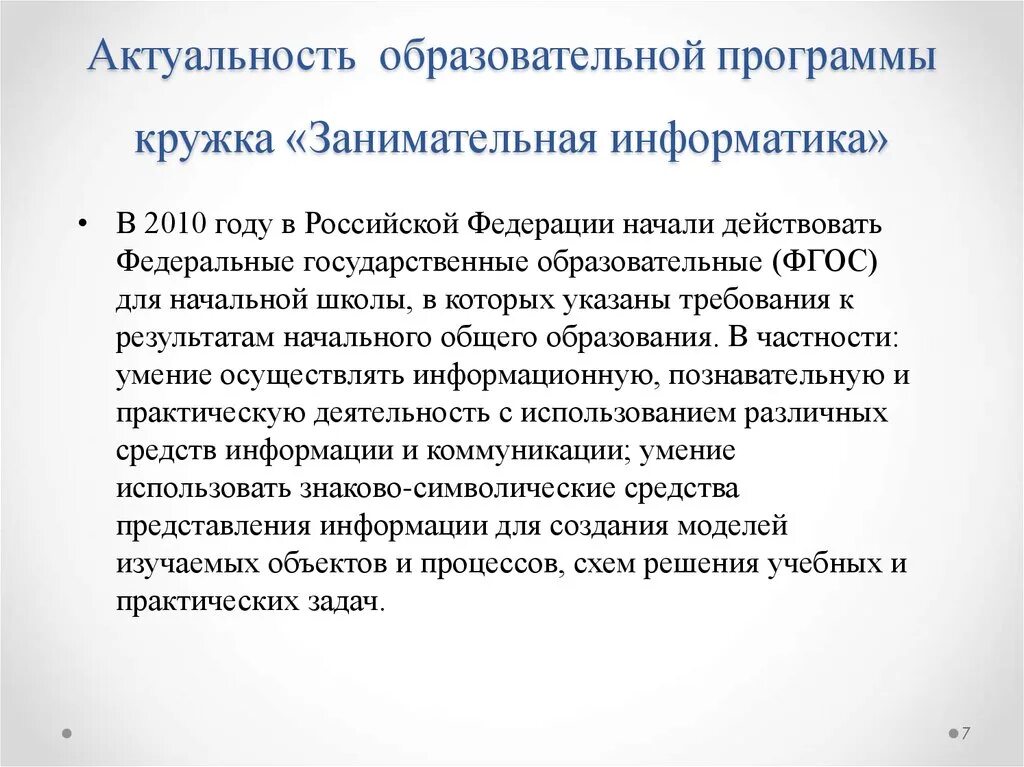 Актуальность образовательной программы кружка «Занимательная информатика»

• В 2010 году в Российской Федерации начали действовать Федеральные государственные образовательные (ФГОС) для начальной школы, в которых указаны требования к результатам начального общего образования. В частности: умение осуществлять информационную, познавательную и практическую деятельность с использованием различных средств информации и коммуникации; умение использовать знаково-символические средства представления информации для создания моделей изучаемых объектов и процессов, схем решения учебных и практических задач.

7